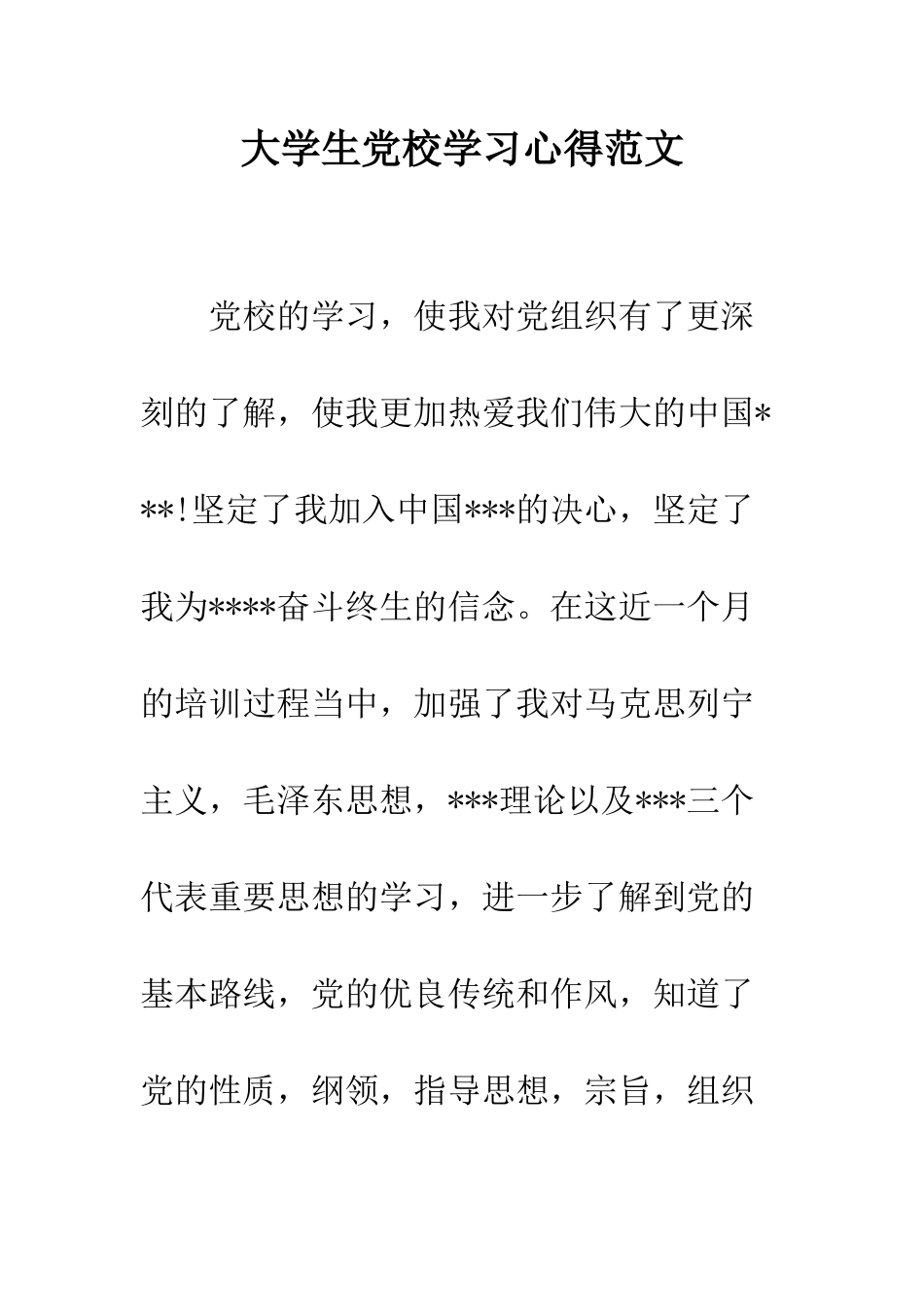 大学生党校学习心得范文

党校的学习，使我对党组织有了更深刻的了解，使我更加热爱我们伟大的中国***!坚定了我加入中国***的决心，坚定了我为****奋斗终生的信念。在这近一个月的培训过程当中，加强了我对马克思列宁主义，毛泽东思想，***理论以及***三个代表重要思想的学习，进一步了解到党的基本路线，党的优良传统和作风，知道了党的性质，纲领，指导思想，宗旨，组织